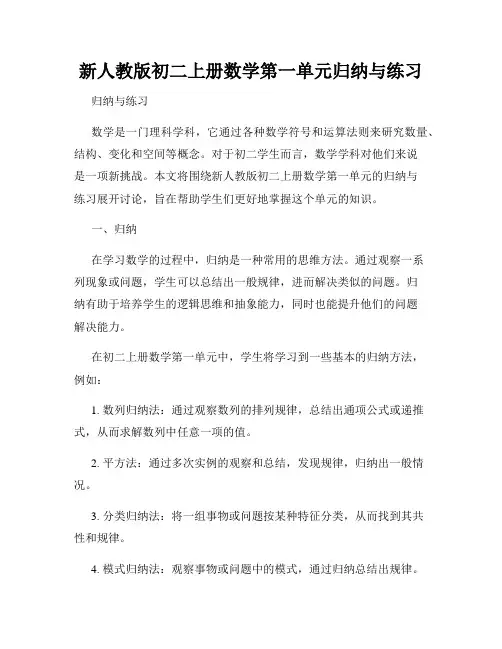 新人教版初二上册数学第一单元归纳与练习

归纳与练习

数学是一门理科学科，它通过各种数学符号和运算法则来研究数量、结构、变化和空间等概念。对于初二学生而言，数学学科对他们来说是一项新挑战。本文将围绕新人教版初二上册数学第一单元的归纳与练习展开讨论，旨在帮助学生们更好地掌握这个单元的知识。

一、归纳

在学习数学的过程中，归纳是一种常用的思维方法。通过观察一系列现象或问题，学生可以总结出一般规律，进而解决类似的问题。归纳有助于培养学生的逻辑思维和抽象能力，同时也能提升他们的问题解决能力。

在初二上册数学第一单元中，学生将学习到一些基本的归纳方法，例如：

1. 数列归纳法：通过观察数列的排列规律，总结出通项公式或递推式，从而求解数列中任意一项的值。

2. 平方法：通过多次实例的观察和总结，发现规律，归纳出一般情况。

3. 分类归纳法：将一组事物或问题按某种特征分类，从而找到其共性和规律。

4. 模式归纳法：观察事物或问题中的模式，通过归纳总结出规律。